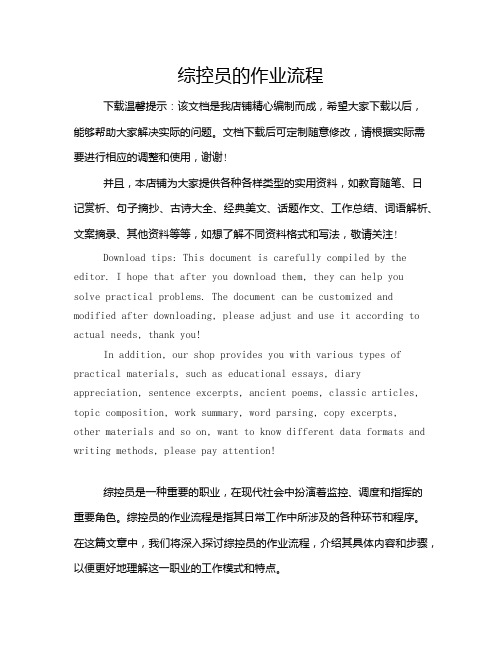 综控员的作业流程

下载温馨提示：该文档是我店铺精心编制而成，希望大家下载以后，能够帮助大家解决实际的问题。文档下载后可定制随意修改，请根据实际需要进行相应的调整和使用，谢谢！

并且，本店铺为大家提供各种各样类型的实用资料，如教育随笔、日记赏析、句子摘抄、古诗大全、经典美文、话题作文、工作总结、词语解析、文案摘录、其他资料等等，如想了解不同资料格式和写法，敬请关注！

Download tips: This document is carefully compiled by the editor. I hope that after you download them, they can help you solve practical problems. The document can be customized and modified after downloading, please adjust and use it according to actual needs, thank you!

In addition, our shop provides you with various types of practical materials, such as educational essays, diary appreciation, sentence excerpts, ancient poems, classic articles, topic composition, work summary, word parsing, copy excerpts, other materials and so on, want to know different data formats and writing methods, please pay attention!

综控员是一种重要的职业，在现代社会中扮演着监控、调度和指挥的重要角色。综控员的作业流程是指其日常工作中所涉及的各种环节和程序。在这篇文章中，我们将深入探讨综控员的作业流程，介绍其具体内容和步骤，以便更好地理解这一职业的工作模式和特点。